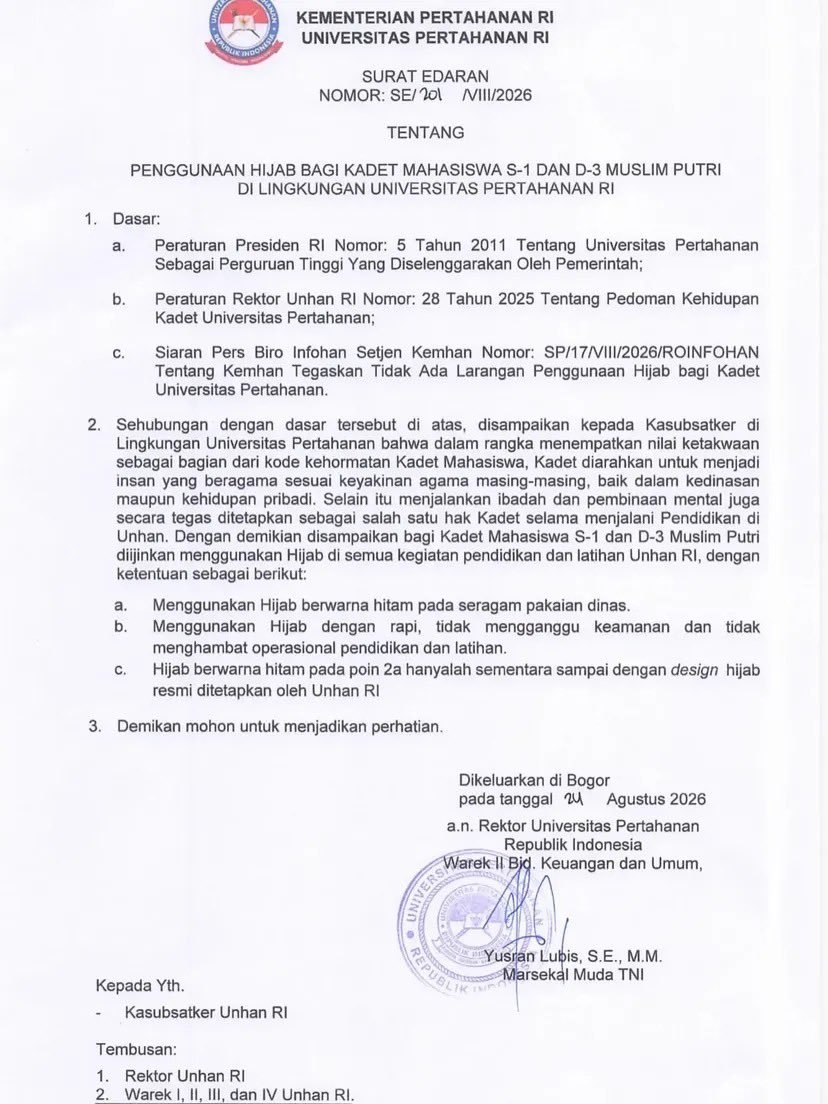 KEMENTERIAN PERTAHANAN RI
UNIVERSITAS PERTAHANAN RI

SURAT EDARAN
NOMOR: SE/201 /VIII/2026

TENTANG

PENGGUNAAN HIJAB BAGI KADET MAHASISWA S-1 DAN D-3 MUSLIM PUTRI DI LINGKUNGAN UNIVERSITAS PERTAHANAN RI

1. Dasar:

a. Peraturan Presiden RI Nomor: 5 Tahun 2011 Tentang Universitas Pertahanan Sebagai Perguruan Tinggi Yang Diselenggarakan Oleh Pemerintah;

b. Peraturan Rektor Unhan RI Nomor: 28 Tahun 2025 Tentang Pedoman Kehidupan Kadet Universitas Pertahanan;

c. Siaran Pers Biro Infohan Setjen Kemhan Nomor: SP/17/VIII/2026/ROINFOHAN Tentang Kemhan Tegaskan Tidak Ada Larangan Penggunaan Hijab bagi Kadet Universitas Pertahanan.

2. Sehubungan dengan dasar tersebut di atas, disampaikan kepada Kasubsatker di Lingkungan Universitas Pertahanan bahwa dalam rangka menempatkan nilai ketakwaan sebagai bagian dari kode kehormatan Kadet Mahasiswa, Kadet diarahkan untuk menjadi insan yang beragama sesuai keyakinan agama masing-masing, baik dalam kedinasan maupun kehidupan pribadi. Selain itu menjalankan ibadah dan pembinaan mental juga secara tegas ditetapkan sebagai salah satu hak Kadet selama menjalani Pendidikan di Unhan. Dengan demikian disampaikan bagi Kadet Mahasiswa S-1 dan D-3 Muslim Putri diijinkan menggunakan Hijab di semua kegiatan pendidikan dan latihan Unhan RI, dengan ketentuan sebagai berikut:

a. Menggunakan Hijab berwarna hitam pada seragam pakaian dinas.
b. Menggunakan Hijab dengan rapi, tidak mengganggu keamanan dan tidak menghambat operasional pendidikan dan latihan.
c. Hijab berwarna hitam pada poin 2a hanyalah sementara sampai dengan design hijab resmi ditetapkan oleh Unhan RI

3. Demikan mohon untuk menjadikan perhatian.

Dikeluarkan di Bogor
pada tanggal 24 Agustus 2026

a.n. Rektor Universitas Pertahanan
Republik Indonesia
Warek II Bid. Keuangan dan Umum,

Yusran Lubis, S.E., M.M.
Marsekal Muda TNI

Kepada Yth.
- Kasubsatker Unhan RI

Tembusan:
1. Rektor Unhan RI
2. Warek I, II, III, dan IV Unhan RI.